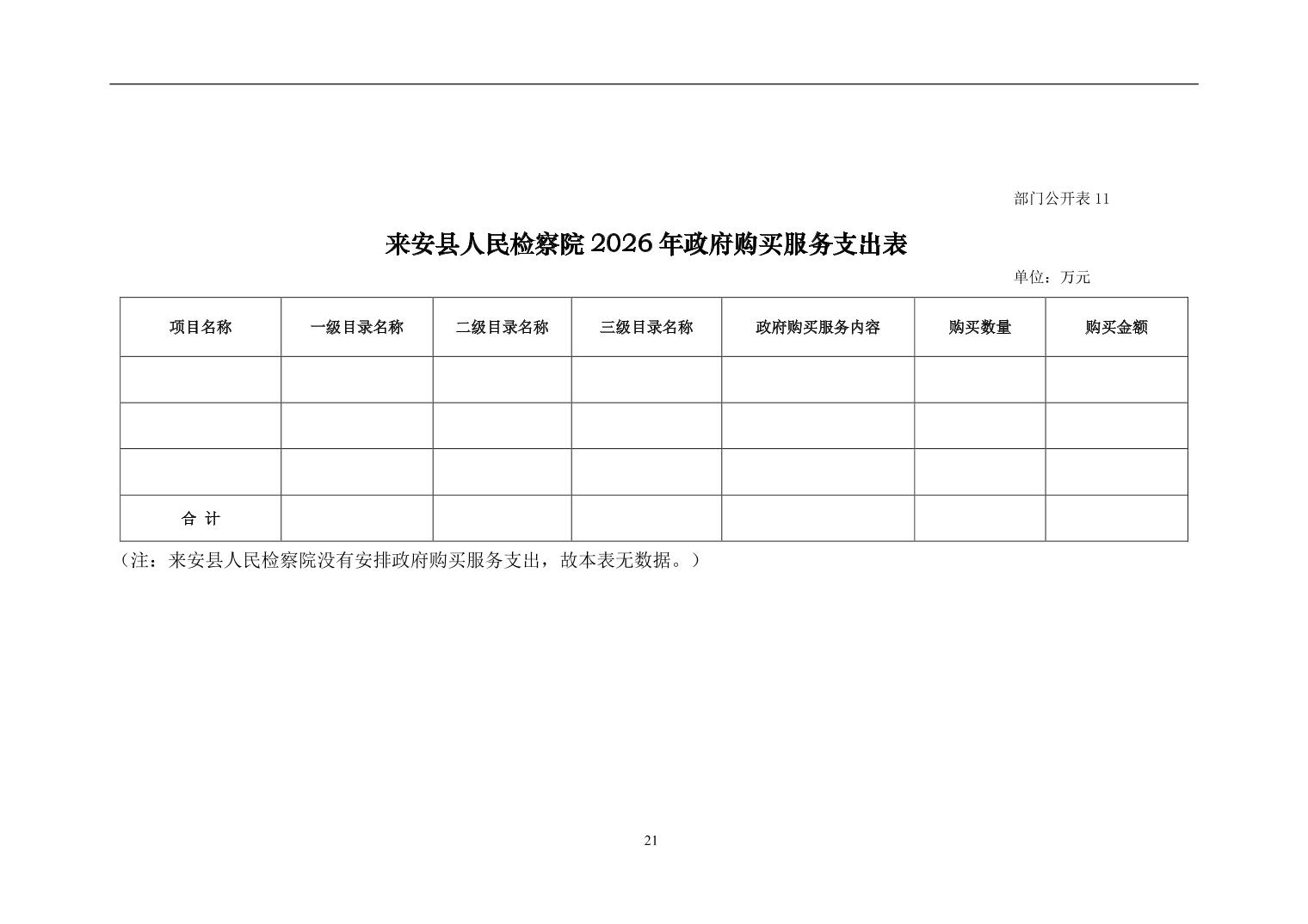 部门公开表 11

来安县人民检察院 2026 年政府购买服务支出表

单位：万元

| 项目名称 | 一级目录名称 | 二级目录名称 | 三级目录名称 | 政府购买服务内容 | 购买数量 | 购买金额 |
|---|---|---|---|---|---|---|
| | | | | | | |
| | | | | | | |
| | | | | | | |
| 合 计 | | | | | | |

（注：来安县人民检察院没有安排政府购买服务支出，故本表无数据。）

21